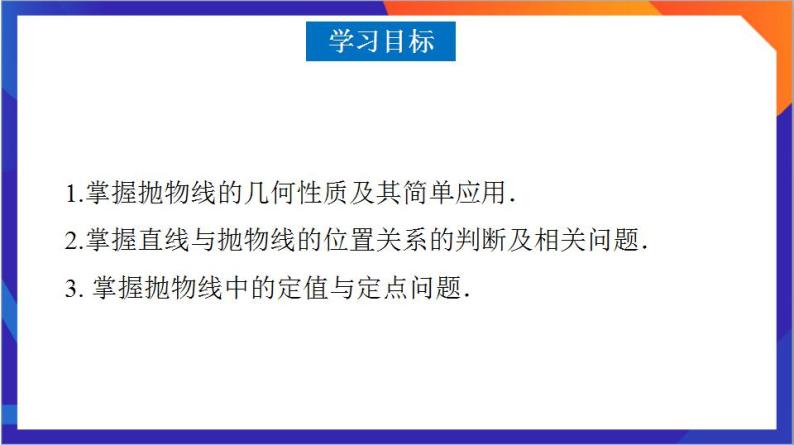 学习目标

1.掌握抛物线的几何性质及其简单应用.

2.掌握直线与抛物线的位置关系的判断及相关问题.

3. 掌握抛物线中的定值与定点问题.